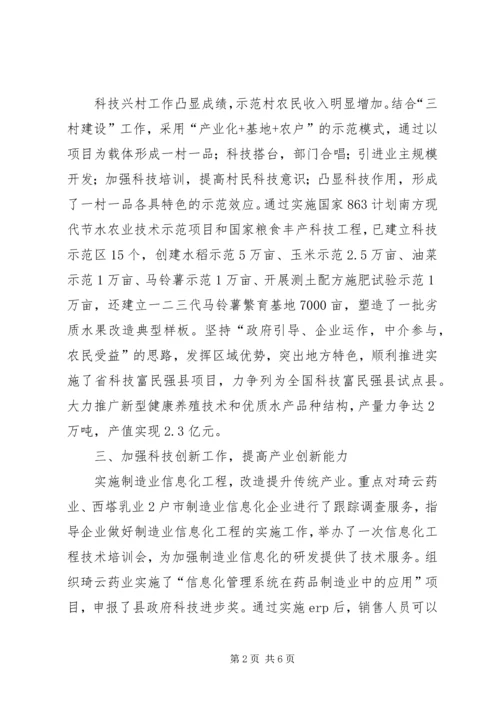 科技兴村工作凸显成绩，示范村农民收入明显增加。结合“三村建设”工作，采用“产业化+基地+农户”的示范模式，通过以项目为载体形成一村一品；科技搭台，部门合唱；引进业主规模开发；加强科技培训，提高村民科技意识；凸显科技作用，形成了一村一品各具特色的示范效应。通过实施国家863计划南方现代节水农业技术示范项目和国家粮食丰产科技工程，已建立科技示范区15个，创建水稻示范5万亩、玉米示范2.5万亩、油菜示范1万亩、马铃薯示范1万亩、开展测土配方施肥试验示范1万亩，还建立一二三代马铃薯繁育基地7000亩，塑造了一批劣质水果改造典型样板。坚持“政府引导、企业运作，中介参与，农民受益”的思路，发挥区域优势，突出地方特色，顺利推进实施了省科技富民强县项目，力争列为全国科技富民强县试点县。大力推广新型健康养殖技术和优质水产品种结构，产量力争达2万吨，产值实现2.3亿元。

三、加强科技创新工作，提高产业创新能力

实施制造业信息化工程，改造提升传统产业。重点对琦云药业、西塔乳业2户市制造业信息化企业进行了跟踪调查服务，指导企业做好制造业信息化工程的实施工作，举办了一次信息化工程技术培训会，为加强制造业信息化的研发提供了技术服务。组织琦云药业实施了“信息化管理系统在药品制造业中的应用”项目，申报了县政府科技进步奖。通过实施erp后，销售人员可以

第2页 共6页